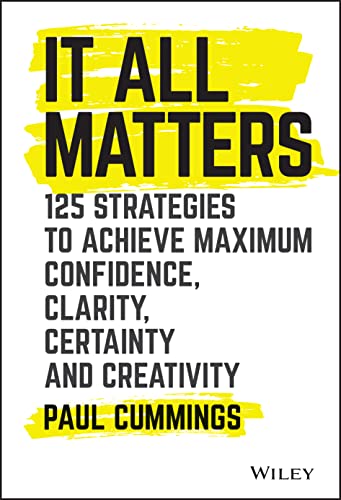 IT ALL MATTERS

125 STRATEGIES TO ACHIEVE MAXIMUM CONFIDENCE, CLARITY, CERTAINTY AND CREATIVITY

PAUL CUMMINGS

WILEY